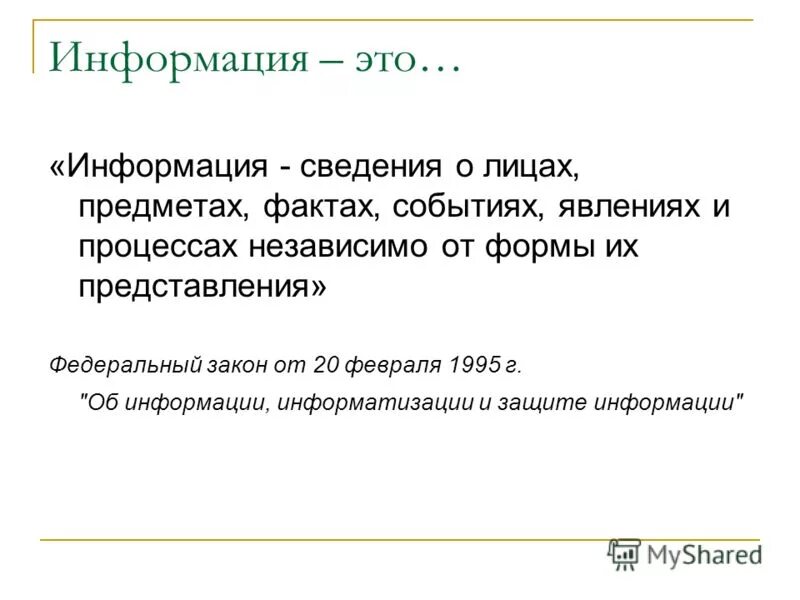 Информация – это…

«Информация - сведения о лицах, предметах, фактах, событиях, явлениях и процессах независимо от формы их представления»

Федеральный закон от 20 февраля 1995 г.

"Об информации, информатизации и защите информации"

MyShared